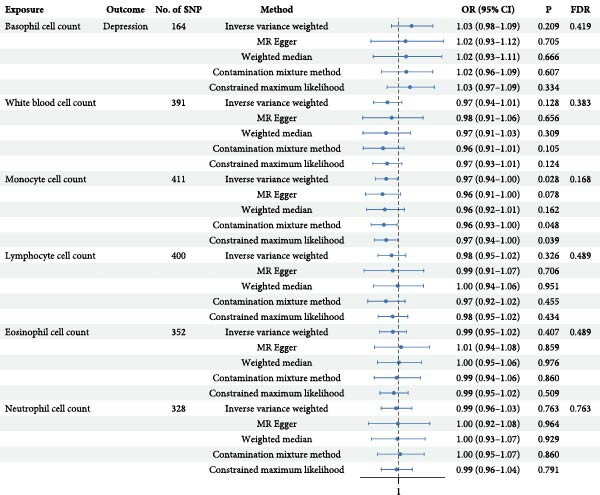 | Exposure | Outcome | No. of SNP | Method | OR (95% CI) | P | FDR |
|---|---|---|---|---|---|---|
| Basophil cell count | Depression | 164 | Inverse variance weighted | 1.03 (0.98–1.09) | 0.209 | 0.419 |
| | | | MR Egger | 1.02 (0.93–1.12) | 0.705 | |
| | | | Weighted median | 1.02 (0.93–1.11) | 0.666 | |
| | | | Contamination mixture method | 1.02 (0.96–1.09) | 0.607 | |
| | | | Constrained maximum likelihood | 1.03 (0.97–1.09) | 0.334 | |
| White blood cell count | | 391 | Inverse variance weighted | 0.97 (0.94–1.01) | 0.128 | 0.383 |
| | | | MR Egger | 0.98 (0.91–1.06) | 0.656 | |
| | | | Weighted median | 0.97 (0.91–1.03) | 0.309 | |
| | | | Contamination mixture method | 0.96 (0.91–1.01) | 0.105 | |
| | | | Constrained maximum likelihood | 0.97 (0.93–1.01) | 0.124 | |
| Monocyte cell count | | 411 | Inverse variance weighted | 0.97 (0.94–1.00) | 0.028 | 0.168 |
| | | | MR Egger | 0.96 (0.91–1.00) | 0.078 | |
| | | | Weighted median | 0.96 (0.92–1.01) | 0.162 | |
| | | | Contamination mixture method | 0.96 (0.93–1.00) | 0.048 | |
| | | | Constrained maximum likelihood | 0.97 (0.94–1.00) | 0.039 | |
| Lymphocyte cell count | | 400 | Inverse variance weighted | 0.98 (0.95–1.02) | 0.326 | 0.489 |
| | | | MR Egger | 0.99 (0.91–1.07) | 0.706 | |
| | | | Weighted median | 1.00 (0.94–1.06) | 0.951 | |
| | | | Contamination mixture method | 0.97 (0.92–1.02) | 0.455 | |
| | | | Constrained maximum likelihood | 0.98 (0.95–1.02) | 0.434 | |
| Eosinophil cell count | | 352 | Inverse variance weighted | 0.99 (0.95–1.02) | 0.407 | 0.489 |
| | | | MR Egger | 1.01 (0.94–1.08) | 0.859 | |
| | | | Weighted median | 1.00 (0.95–1.06) | 0.976 | |
| | | | Contamination mixture method | 0.99 (0.94–1.06) | 0.860 | |
| | | | Constrained maximum likelihood | 0.99 (0.95–1.02) | 0.509 | |
| Neutrophil cell count | | 328 | Inverse variance weighted | 0.99 (0.96–1.03) | 0.763 | 0.763 |
| | | | MR Egger | 1.00 (0.92–1.08) | 0.964 | |
| | | | Weighted median | 1.00 (0.93–1.07) | 0.929 | |
| | | | Contamination mixture method | 1.00 (0.95–1.07) | 0.860 | |
| | | | Constrained maximum likelihood | 0.99 (0.96–1.04) | 0.791 | |

1